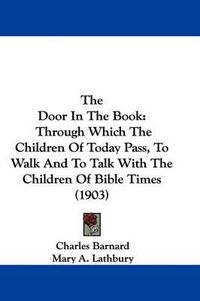 The
Door In The Book:
Through Which The
Children Of Today Pass, To
Walk And To Talk With The
Children Of Bible Times
(1903)

Charles Barnard
Mary A. Lathbury